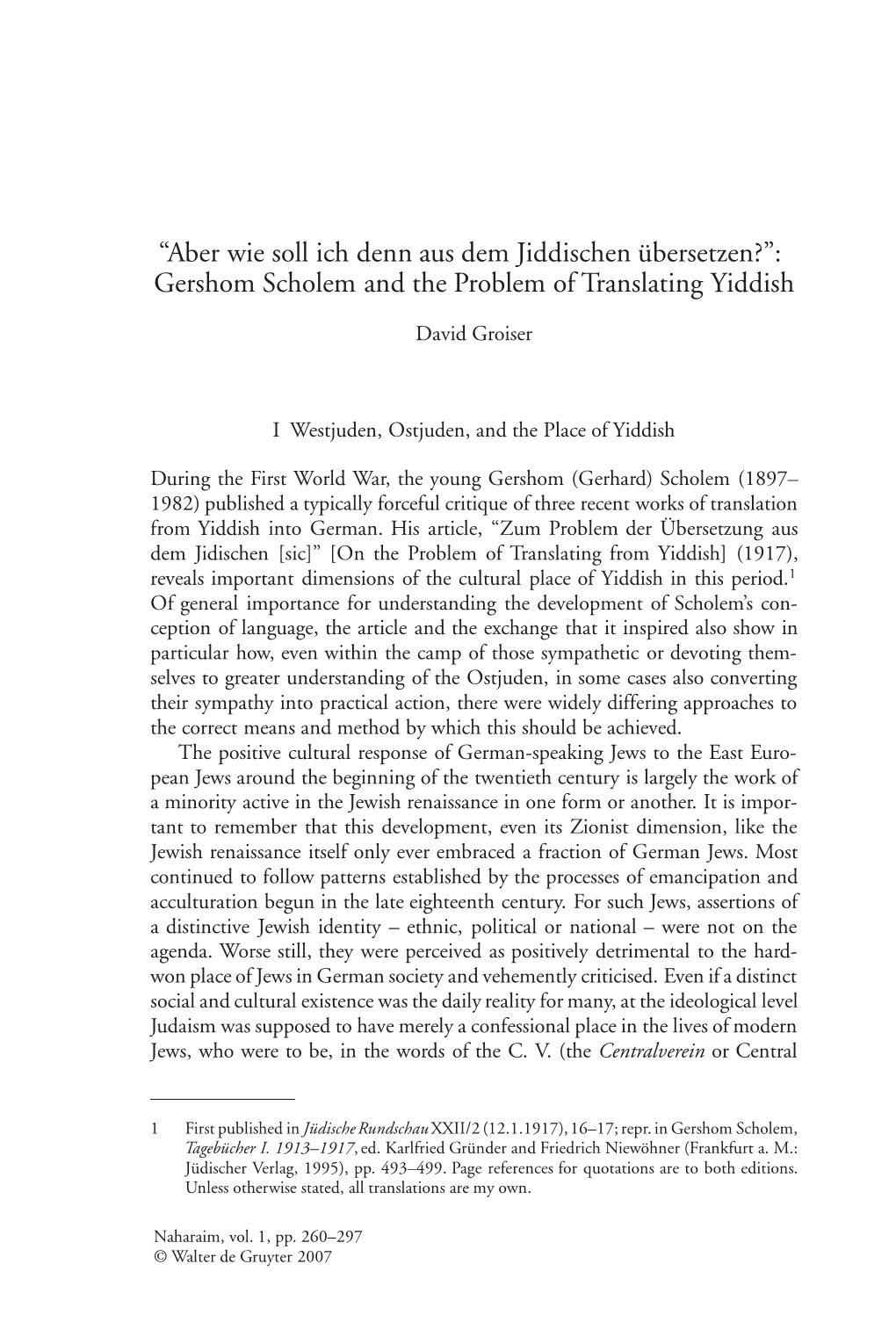 “Aber wie soll ich denn aus dem Jiddischen übersetzen?”: Gershom Scholem and the Problem of Translating Yiddish

David Groiser

I Westjuden, Ostjuden, and the Place of Yiddish

During the First World War, the young Gershom (Gerhard) Scholem (1897–1982) published a typically forceful critique of three recent works of translation from Yiddish into German. His article, “Zum Problem der Übersetzung aus dem Jidischen [sic]” [On the Problem of Translating from Yiddish] (1917), reveals important dimensions of the cultural place of Yiddish in this period.$^1$ Of general importance for understanding the development of Scholem’s conception of language, the article and the exchange that it inspired also show in particular how, even within the camp of those sympathetic or devoting themselves to greater understanding of the Ostjuden, in some cases also converting their sympathy into practical action, there were widely differing approaches to the correct means and method by which this should be achieved.

The positive cultural response of German-speaking Jews to the East European Jews around the beginning of the twentieth century is largely the work of a minority active in the Jewish renaissance in one form or another. It is important to remember that this development, even its Zionist dimension, like the Jewish renaissance itself only ever embraced a fraction of German Jews. Most continued to follow patterns established by the processes of emancipation and acculturation begun in the late eighteenth century. For such Jews, assertions of a distinctive Jewish identity – ethnic, political or national – were not on the agenda. Worse still, they were perceived as positively detrimental to the hard-won place of Jews in German society and vehemently criticised. Even if a distinct social and cultural existence was the daily reality for many, at the ideological level Judaism was supposed to have merely a confessional place in the lives of modern Jews, who were to be, in the words of the C. V. (the Centralverein or Central

1 First published in Jüdische Rundschau XXII/2 (12.1.1917), 16–17; repr. in Gershom Scholem, Tagebücher I. 1913–1917, ed. Karlfried Gründer and Friedrich Niewöhner (Frankfurt a. M.: Jüdischer Verlag, 1995), pp. 493–499. Page references for quotations are to both editions. Unless otherwise stated, all translations are my own.

Naharaim, vol. 1, pp. 260–297
© Walter de Gruyter 2007